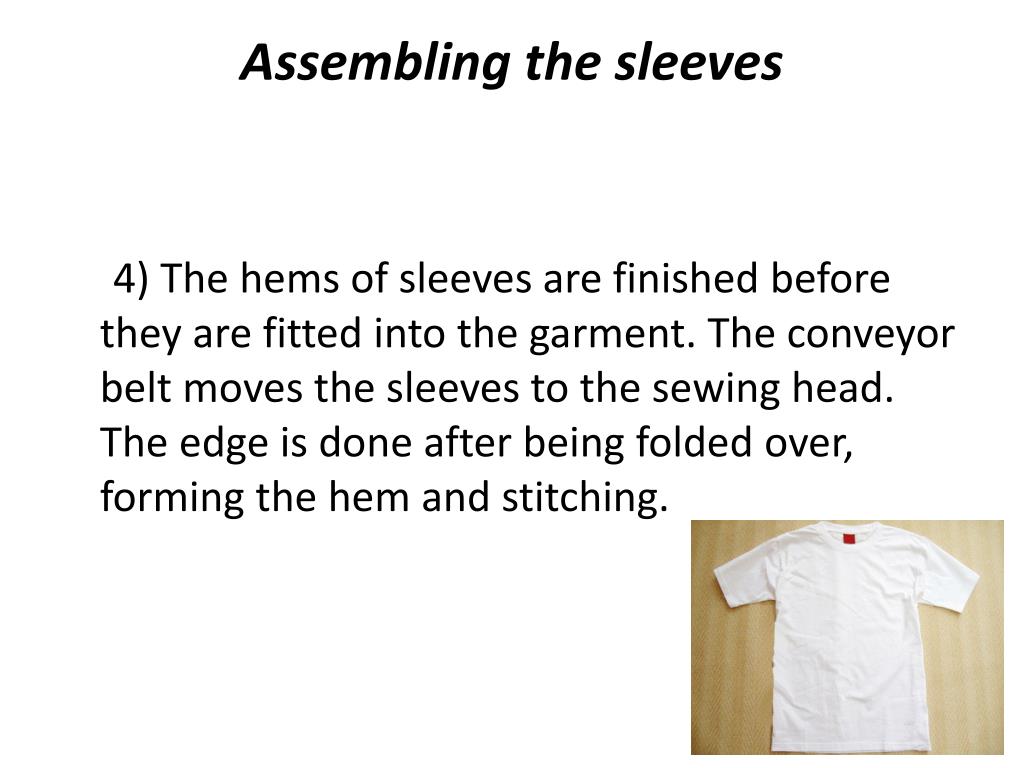 Assembling the sleeves

4) The hems of sleeves are finished before they are fitted into the garment. The conveyor belt moves the sleeves to the sewing head. The edge is done after being folded over, forming the hem and stitching.